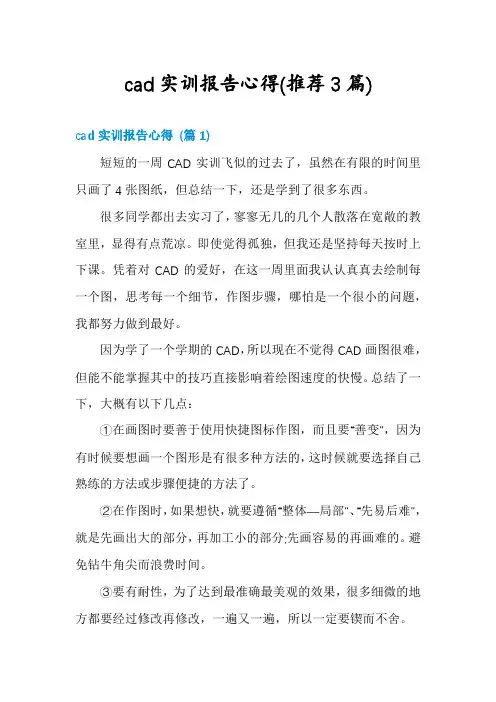 cad 实训报告心得(推荐 3 篇)

cad 实训报告心得 (篇 1)

短短的一周 CAD 实训飞似的过去了，虽然在有限的时间里只画了 4 张图纸，但总结一下，还是学到了很多东西。

很多同学都出去实习了，寥寥无几的几个人散落在宽敞的教室里，显得有点荒凉。即使觉得孤独，但我还是坚持每天按时上下课。凭着对 CAD 的爱好，在这一周里面我认认真真去绘制每一个图，思考每一个细节，作图步骤，哪怕是一个很小的问题，我都努力做到最好。

因为学了一个学期的 CAD，所以现在不觉得 CAD 画图很难，但能不能掌握其中的技巧直接影响着绘图速度的快慢。总结了一下，大概有以下几点：

①在画图时要善于使用快捷图标作图，而且要"善变"，因为有时候要想画一个图形是有很多种方法的，这时候就要选择自己熟练的方法或步骤便捷的方法了。

②在作图时，如果想快，就要遵循"整体—局部"、"先易后难"，就是先画出大的部分，再加工小的部分;先画容易的再画难的。避免钻牛角尖而浪费时间。

③要有耐性，为了达到最准确最美观的效果，很多细微的地方都要经过修改再修改，一遍又一遍，所以一定要锲而不舍。